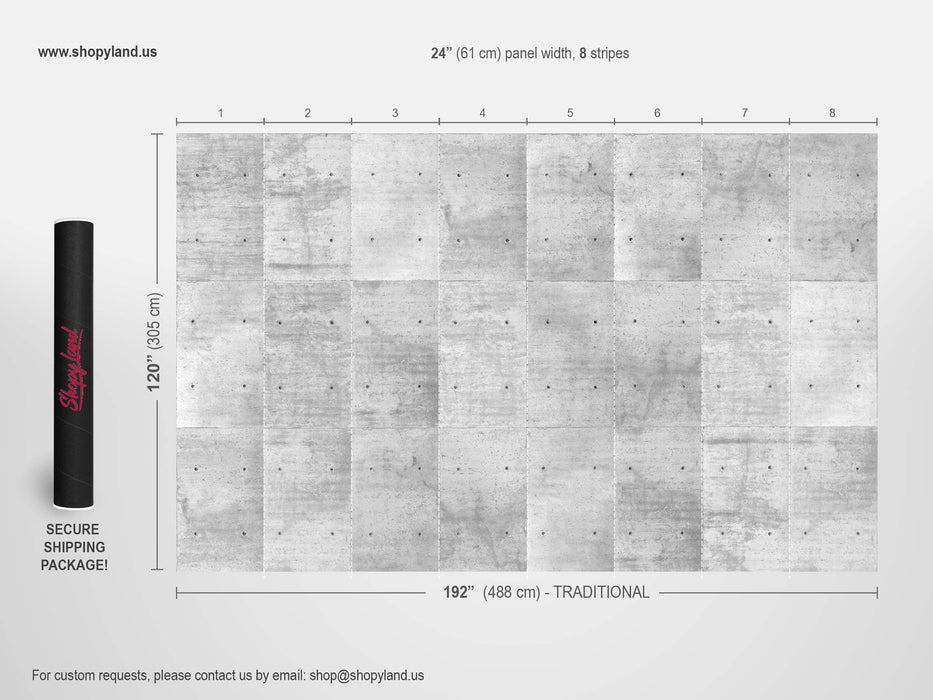 www.shopyland.us

24” (61 cm) panel width, 8 stripes

1 2 3 4 5 6 7 8

120” (305 cm)

Shopyland

SECURE SHIPPING PACKAGE!

192” (488 cm) - TRADITIONAL

For custom requests, please contact us by email: shop@shopyland.us